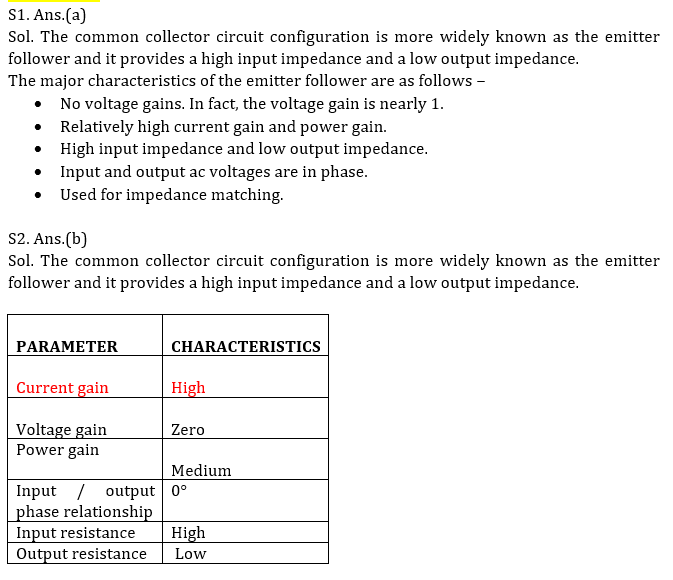 S1. Ans.(a)
Sol. The common collector circuit configuration is more widely known as the emitter follower and it provides a high input impedance and a low output impedance.
The major characteristics of the emitter follower are as follows –

- No voltage gains. In fact, the voltage gain is nearly 1.
- Relatively high current gain and power gain.
- High input impedance and low output impedance.
- Input and output ac voltages are in phase.
- Used for impedance matching.

S2. Ans.(b)
Sol. The common collector circuit configuration is more widely known as the emitter follower and it provides a high input impedance and a low output impedance.

| PARAMETER | CHARACTERISTICS |
|---|---|
| Current gain | High |
| Voltage gain | Zero |
| Power gain | Medium |
| Input / output phase relationship | 0° |
| Input resistance | High |
| Output resistance | Low |